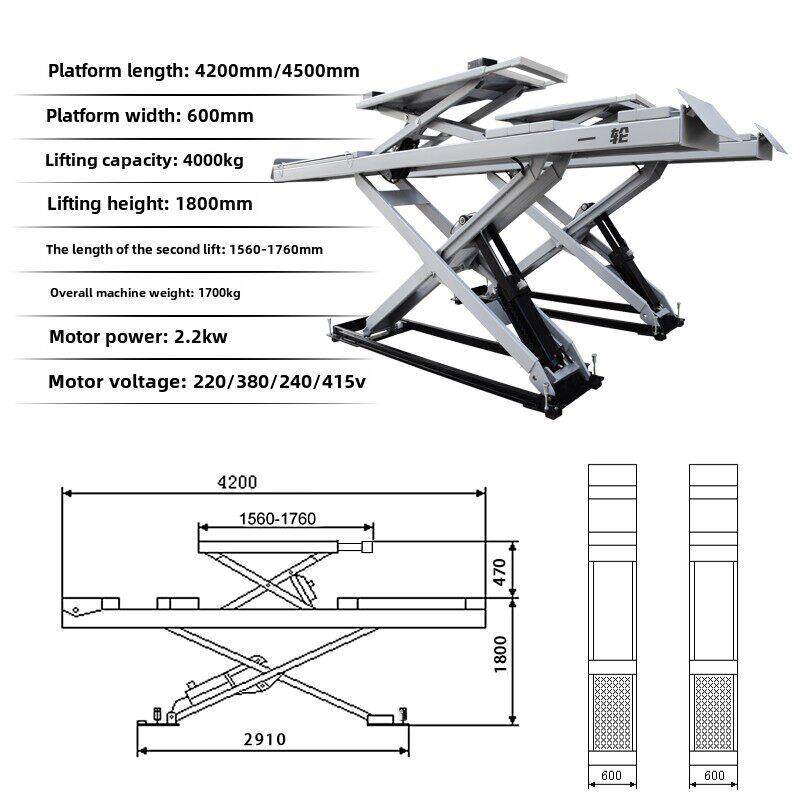 Platform length: 4200mm/4500mm

Platform width: 600mm

Lifting capacity: 4000kg

Lifting height: 1800mm

The length of the second lift: 1560-1760mm

Overall machine weight: 1700kg

Motor power: 2.2kw

Motor voltage: 220/380/240/415v

4200

1560-1760

470

1800

2910

600

600